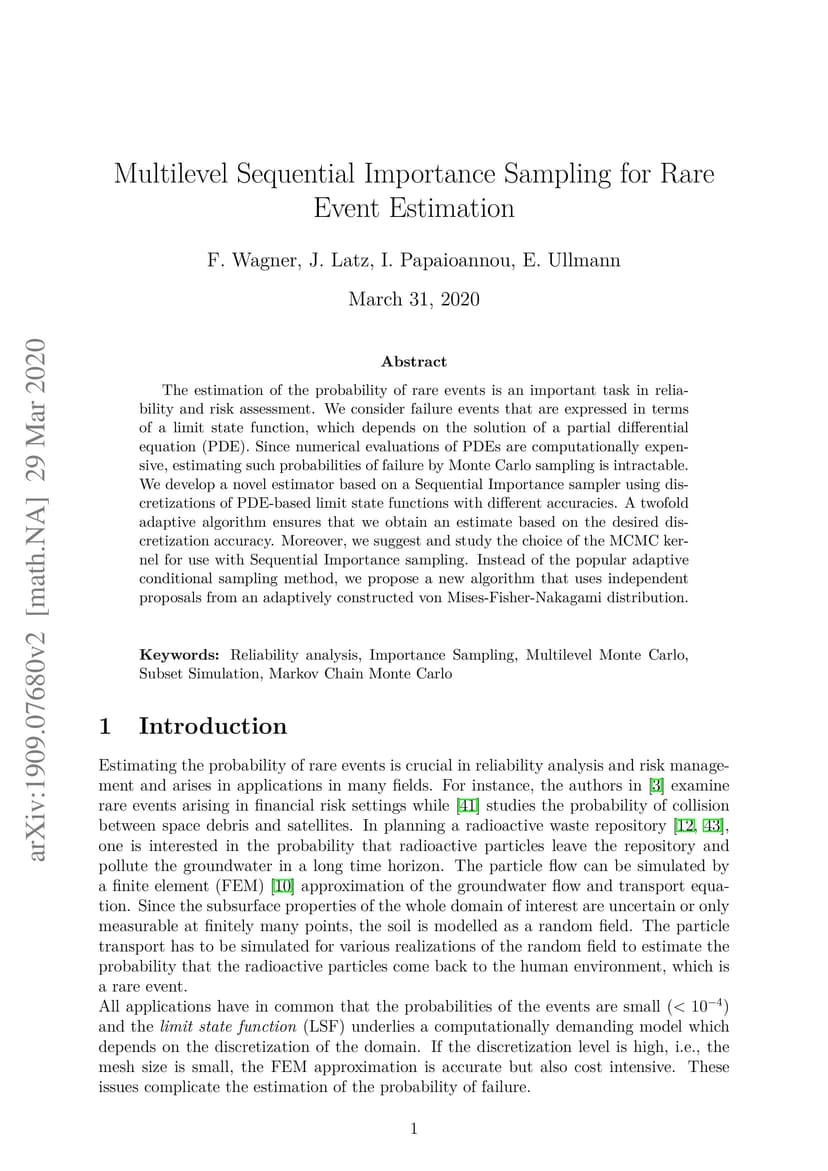 arXiv:1909.07680v2 [math.NA] 29 Mar 2020

Multilevel Sequential Importance Sampling for Rare Event Estimation

F. Wagner, J. Latz, I. Papaioannou, E. Ullmann

March 31, 2020

Abstract

The estimation of the probability of rare events is an important task in reliability and risk assessment. We consider failure events that are expressed in terms of a limit state function, which depends on the solution of a partial differential equation (PDE). Since numerical evaluations of PDEs are computationally expensive, estimating such probabilities of failure by Monte Carlo sampling is intractable. We develop a novel estimator based on a Sequential Importance sampler using discretizations of PDE-based limit state functions with different accuracies. A twofold adaptive algorithm ensures that we obtain an estimate based on the desired discretization accuracy. Moreover, we suggest and study the choice of the MCMC kernel for use with Sequential Importance sampling. Instead of the popular adaptive conditional sampling method, we propose a new algorithm that uses independent proposals from an adaptively constructed von Mises-Fisher-Nakagami distribution.

Keywords: Reliability analysis, Importance Sampling, Multilevel Monte Carlo, Subset Simulation, Markov Chain Monte Carlo

1 Introduction

Estimating the probability of rare events is crucial in reliability analysis and risk management and arises in applications in many fields. For instance, the authors in [3] examine rare events arising in financial risk settings while [41] studies the probability of collision between space debris and satellites. In planning a radioactive waste repository [12, 43], one is interested in the probability that radioactive particles leave the repository and pollute the groundwater in a long time horizon. The particle flow can be simulated by a finite element (FEM) [10] approximation of the groundwater flow and transport equation. Since the subsurface properties of the whole domain of interest are uncertain or only measurable at finitely many points, the soil is modelled as a random field. The particle transport has to be simulated for various realizations of the random field to estimate the probability that the radioactive particles come back to the human environment, which is a rare event.
All applications have in common that the probabilities of the events are small ($< 10^{-4}$) and the limit state function (LSF) underlies a computationally demanding model which depends on the discretization of the domain. If the discretization level is high, i.e., the mesh size is small, the FEM approximation is accurate but also cost intensive. These issues complicate the estimation of the probability of failure.

1